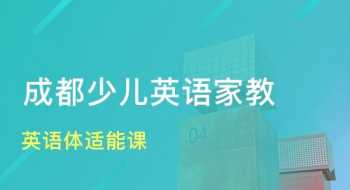 成都少儿英语家教

英语体适能课